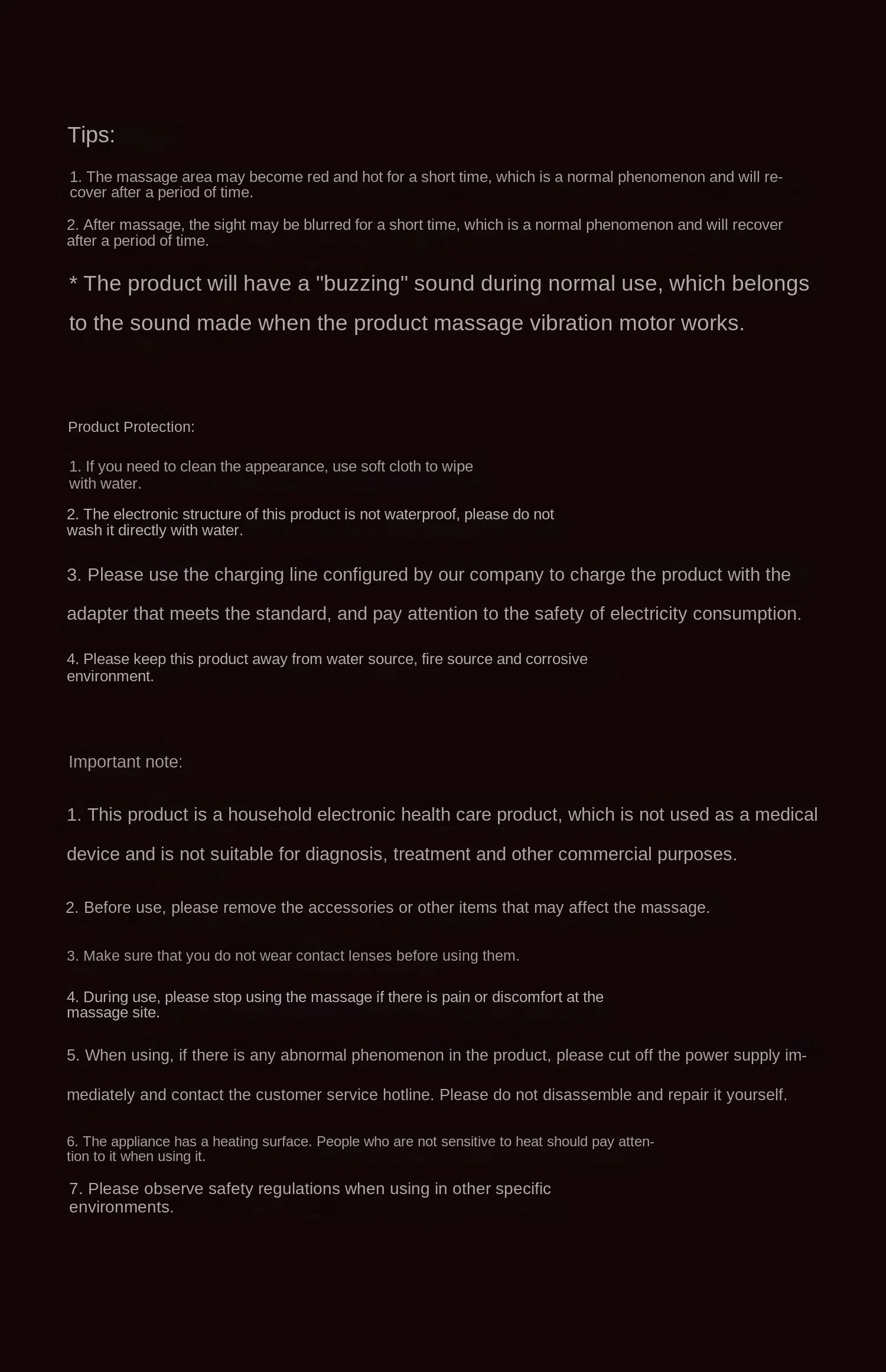 Tips:

1. The massage area may become red and hot for a short time, which is a normal phenomenon and will recover after a period of time.

2. After massage, the sight may be blurred for a short time, which is a normal phenomenon and will recover after a period of time.

* The product will have a "buzzing" sound during normal use, which belongs to the sound made when the product massage vibration motor works.

Product Protection:

1. If you need to clean the appearance, use soft cloth to wipe with water.

2. The electronic structure of this product is not waterproof, please do not wash it directly with water.

3. Please use the charging line configured by our company to charge the product with the adapter that meets the standard, and pay attention to the safety of electricity consumption.

4. Please keep this product away from water source, fire source and corrosive environment.

Important note:

1. This product is a household electronic health care product, which is not used as a medical device and is not suitable for diagnosis, treatment and other commercial purposes.

2. Before use, please remove the accessories or other items that may affect the massage.

3. Make sure that you do not wear contact lenses before using them.

4. During use, please stop using the massage if there is pain or discomfort at the massage site.

5. When using, if there is any abnormal phenomenon in the product, please cut off the power supply immediately and contact the customer service hotline. Please do not disassemble and repair it yourself.

6. The appliance has a heating surface. People who are not sensitive to heat should pay attention to it when using it.

7. Please observe safety regulations when using in other specific environments.